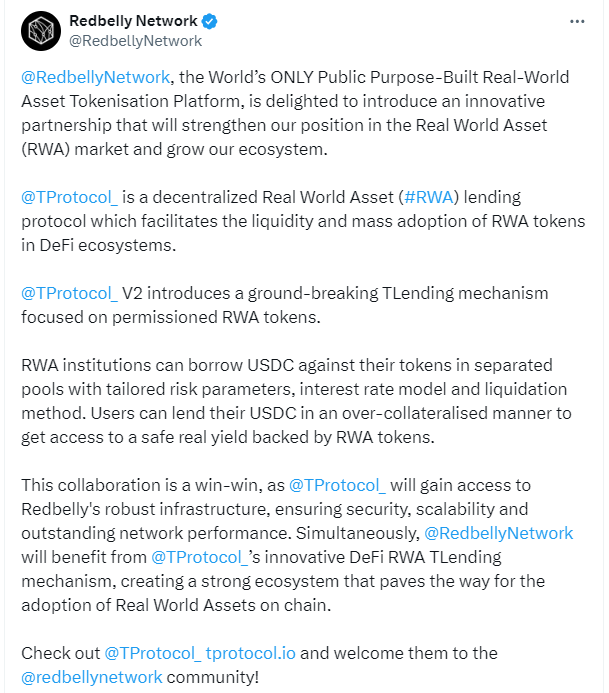 Redbelly Network
@RedbellyNetwork

@RedbellyNetwork, the World's ONLY Public Purpose-Built Real-World Asset Tokenisation Platform, is delighted to introduce an innovative partnership that will strengthen our position in the Real World Asset (RWA) market and grow our ecosystem.

@TProtocol_ is a decentralized Real World Asset (#RWA) lending protocol which facilitates the liquidity and mass adoption of RWA tokens in DeFi ecosystems.

@TProtocol_ V2 introduces a ground-breaking TLending mechanism focused on permissioned RWA tokens.

RWA institutions can borrow USDC against their tokens in separated pools with tailored risk parameters, interest rate model and liquidation method. Users can lend their USDC in an over-collateralised manner to get access to a safe real yield backed by RWA tokens.

This collaboration is a win-win, as @TProtocol_ will gain access to Redbelly's robust infrastructure, ensuring security, scalability and outstanding network performance. Simultaneously, @RedbellyNetwork will benefit from @TProtocol_'s innovative DeFi RWA TLending mechanism, creating a strong ecosystem that paves the way for the adoption of Real World Assets on chain.

Check out @TProtocol_ tprotocol.io and welcome them to the @redbellynetwork community!